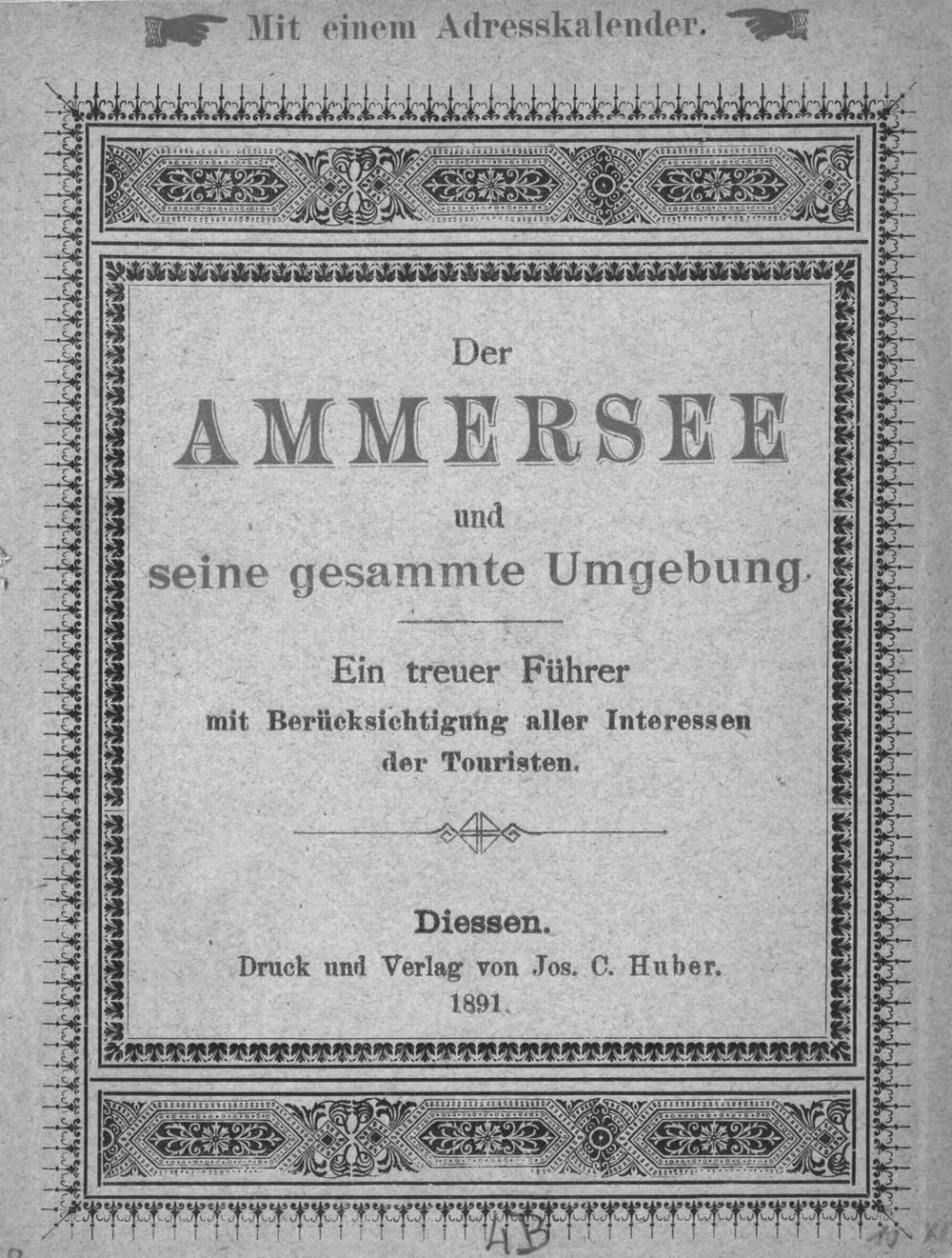 Mit einem Adresskalender.

Der
AMMERSEE
und
seine gesammte Umgebung.

Ein treuer Führer
mit Berücksichtigung aller Interessen
der Touristen.

Diessen.
Druck und Verlag von Jos. C. Huber.
1891.

HB